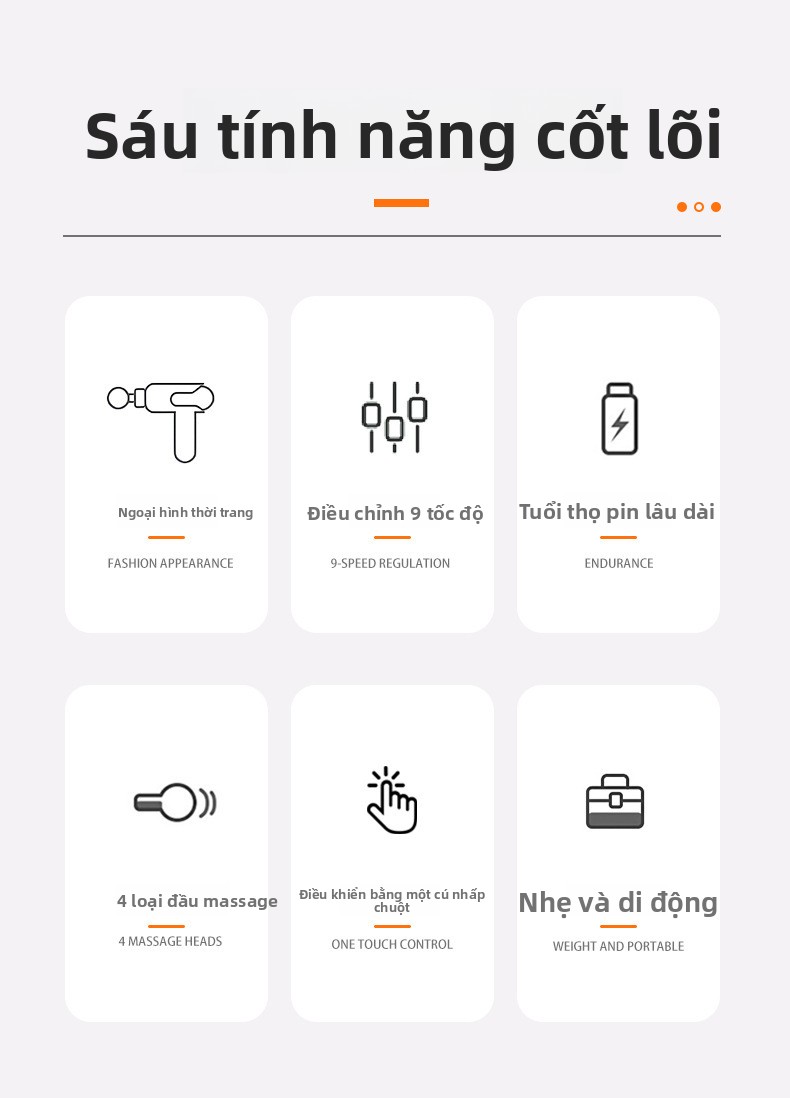 Sáu tính năng cốt lõi

Ngoại hình thời trang

FASHION APPEARANCE

Điều chỉnh 9 tốc độ

9-SPEED REGULATION

Tuổi thọ pin lâu dài

ENDURANCE

4 loại đầu massage

4 MASSAGE HEADS

Điều khiển bằng một cú nhấp chuột

ONE TOUCH CONTROL

Nhẹ và di động

WEIGHT AND PORTABLE